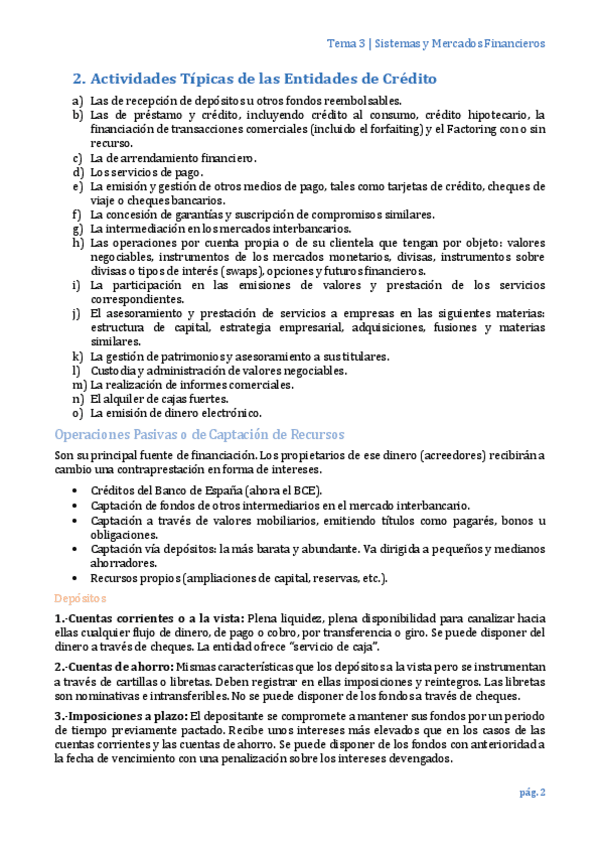 Tema 3 | Sistemas y Mercados Financieros

2. Actividades Típicas de las Entidades de Crédito

a) Las de recepción de depósitos u otros fondos reembolsables.
b) Las de préstamo y crédito, incluyendo crédito al consumo, crédito hipotecario, la financiación de transacciones comerciales (incluido el forfaiting) y el Factoring con o sin recurso.
c) La de arrendamiento financiero.
d) Los servicios de pago.
e) La emisión y gestión de otros medios de pago, tales como tarjetas de crédito, cheques de viaje o cheques bancarios.
f) La concesión de garantías y suscripción de compromisos similares.
g) La intermediación en los mercados interbancarios.
h) Las operaciones por cuenta propia o de su clientela que tengan por objeto: valores negociables, instrumentos de los mercados monetarios, divisas, instrumentos sobre divisas o tipos de interés (swaps), opciones y futuros financieros.
i) La participación en las emisiones de valores y prestación de los servicios correspondientes.
j) El asesoramiento y prestación de servicios a empresas en las siguientes materias: estructura de capital, estrategia empresarial, adquisiciones, fusiones y materias similares.
k) La gestión de patrimonios y asesoramiento a sus titulares.
l) Custodia y administración de valores negociables.
m) La realización de informes comerciales.
n) El alquiler de cajas fuertes.
o) La emisión de dinero electrónico.

Operaciones Pasivas o de Captación de Recursos

Son su principal fuente de financiación. Los propietarios de ese dinero (acreedores) recibirán a cambio una contraprestación en forma de intereses.

• Créditos del Banco de España (ahora el BCE).
• Captación de fondos de otros intermediarios en el mercado interbancario.
• Captación a través de valores mobiliarios, emitiendo títulos como pagarés, bonos u obligaciones.
• Captación vía depósitos: la más barata y abundante. Va dirigida a pequeños y medianos ahorradores.
• Recursos propios (ampliaciones de capital, reservas, etc.).

Depósitos

1.-Cuentas corrientes o a la vista: Plena liquidez, plena disponibilidad para canalizar hacia ellas cualquier flujo de dinero, de pago o cobro, por transferencia o giro. Se puede disponer del dinero a través de cheques. La entidad ofrece "servicio de caja".

2.-Cuentas de ahorro: Mismas características que los depósitos a la vista pero se instrumentan a través de cartillas o libretas. Deben registrar en ellas imposiciones y reintegros. Las libretas son nominativas e intransferibles. No se puede disponer de los fondos a través de cheques.

3.-Imposiciones a plazo: El depositante se compromete a mantener sus fondos por un periodo de tiempo previamente pactado. Recibe unos intereses más elevados que en los casos de las cuentas corrientes y las cuentas de ahorro. Se puede disponer de los fondos con anterioridad a la fecha de vencimiento con una penalización sobre los intereses devengados.

pág. 2